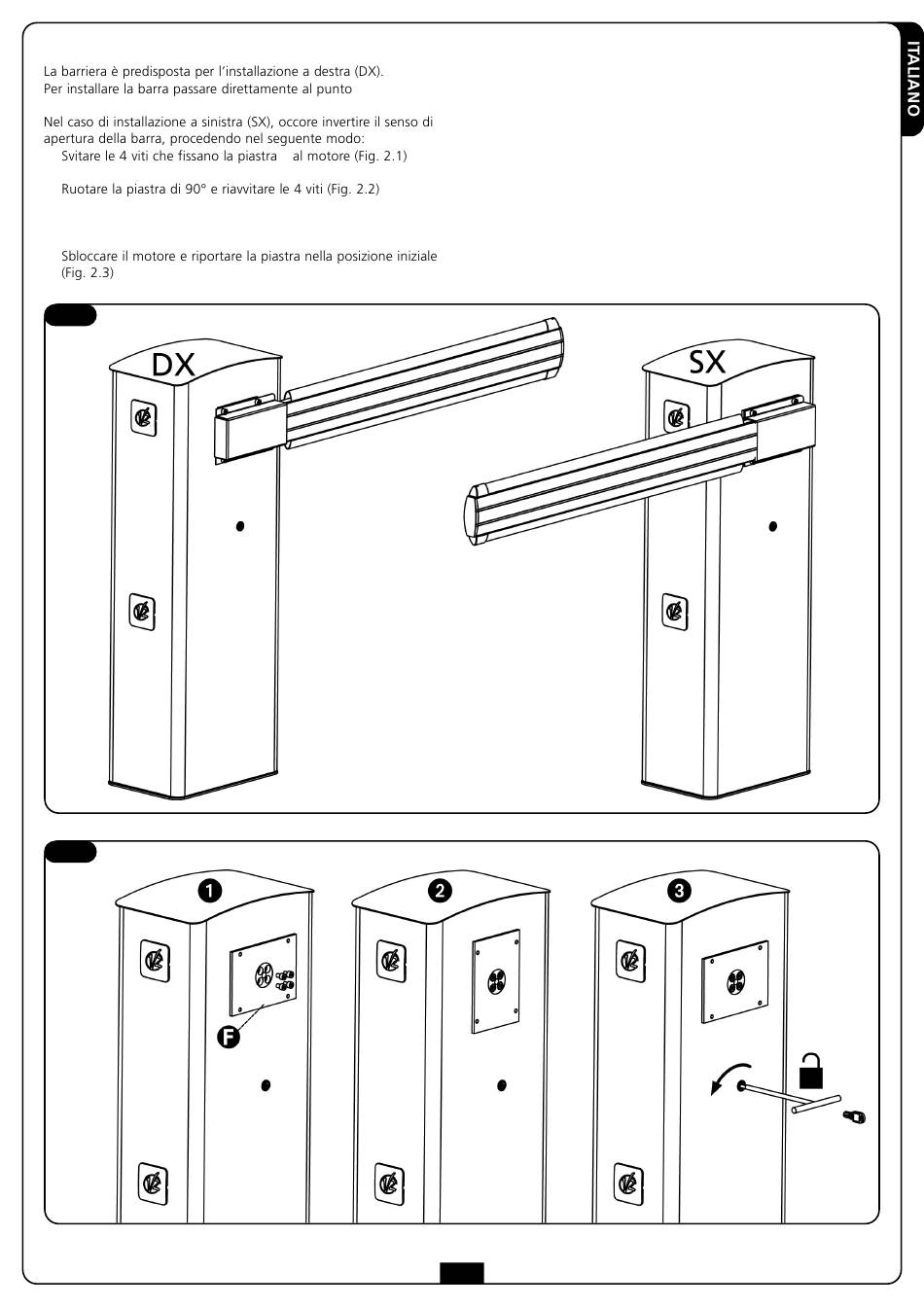 ITALIANO

La barriera è predisposta per l'installazione a destra (DX).
Per installare la barra passare direttamente al punto

Nel caso di installazione a sinistra (SX), occore invertire il senso di apertura della barra, procedendo nel seguente modo:
Svitare le 4 viti che fissano la piastra al motore (Fig. 2.1)

Ruotare la piastra di 90° e riavvitare le 4 viti (Fig. 2.2)

Sbloccare il motore e riportare la piastra nella posizione iniziale (Fig. 2.3)

DX

SX

1

2

3

F